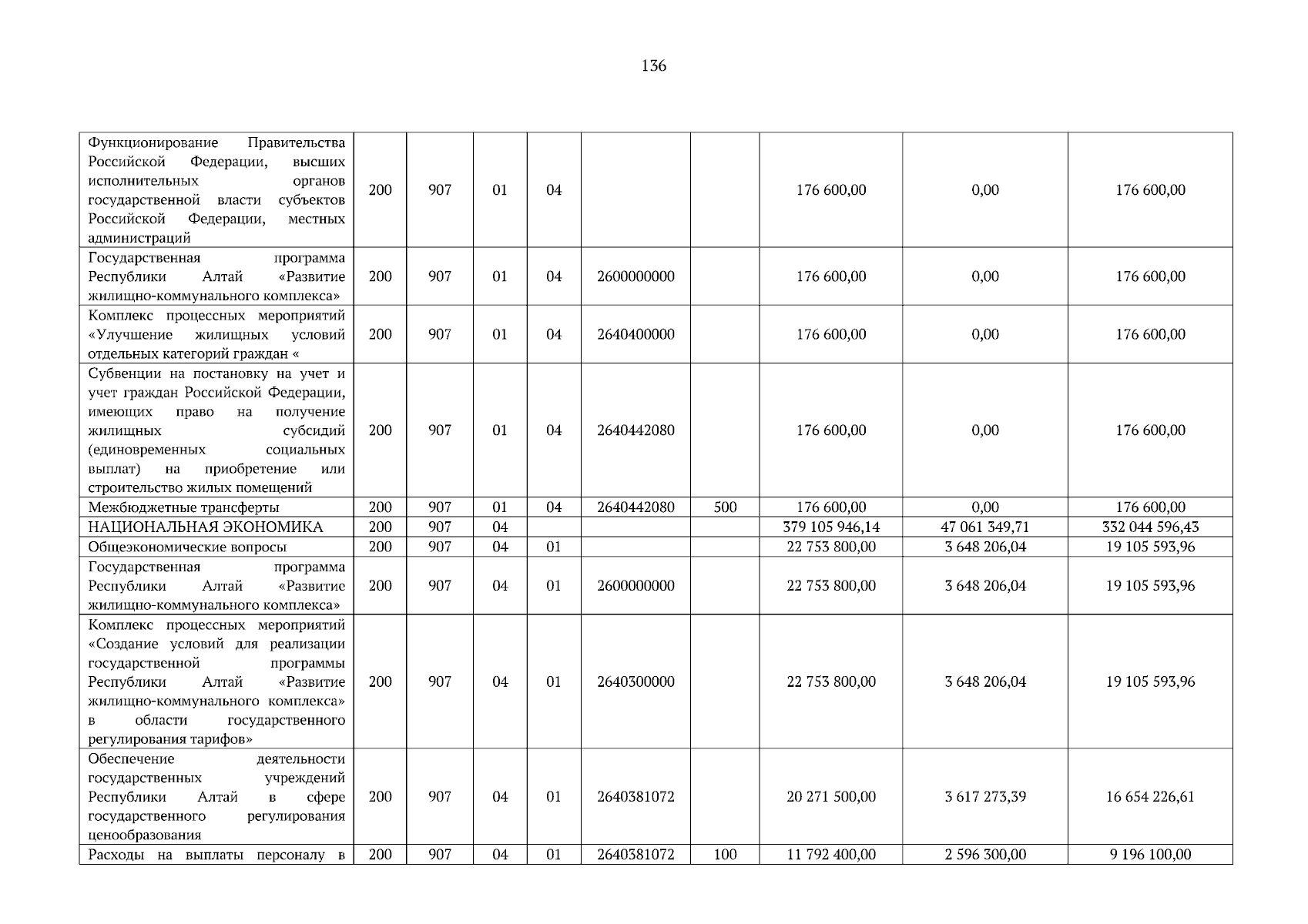 136

| Функционирование Правительства Российской Федерации, высших исполнительных органов государственной власти субъектов Российской Федерации, местных администраций | 200 | 907 | 01 | 04 | | | 176 600,00 | 0,00 | 176 600,00 |
|---|---|---|---|---|---|---|---|---|---|
| Государственная программа Республики Алтай «Развитие жилищно-коммунального комплекса» | 200 | 907 | 01 | 04 | 2600000000 | | 176 600,00 | 0,00 | 176 600,00 |
| Комплекс процессных мероприятий «Улучшение жилищных условий отдельных категорий граждан « | 200 | 907 | 01 | 04 | 2640400000 | | 176 600,00 | 0,00 | 176 600,00 |
| Субвенции на постановку на учет и учет граждан Российской Федерации, имеющих право на получение жилищных субсидий (единовременных социальных выплат) на приобретение или строительство жилых помещений | 200 | 907 | 01 | 04 | 2640442080 | | 176 600,00 | 0,00 | 176 600,00 |
| Межбюджетные трансферты | 200 | 907 | 01 | 04 | 2640442080 | 500 | 176 600,00 | 0,00 | 176 600,00 |
| НАЦИОНАЛЬНАЯ ЭКОНОМИКА | 200 | 907 | 04 | | | | 379 105 946,14 | 47 061 349,71 | 332 044 596,43 |
| Общеэкономические вопросы | 200 | 907 | 04 | 01 | | | 22 753 800,00 | 3 648 206,04 | 19 105 593,96 |
| Государственная программа Республики Алтай «Развитие жилищно-коммунального комплекса» | 200 | 907 | 04 | 01 | 2600000000 | | 22 753 800,00 | 3 648 206,04 | 19 105 593,96 |
| Комплекс процессных мероприятий «Создание условий для реализации государственной программы Республики Алтай «Развитие жилищно-коммунального комплекса» в области государственного регулирования тарифов» | 200 | 907 | 04 | 01 | 2640300000 | | 22 753 800,00 | 3 648 206,04 | 19 105 593,96 |
| Обеспечение деятельности государственных учреждений Республики Алтай в сфере государственного регулирования ценообразования | 200 | 907 | 04 | 01 | 2640381072 | | 20 271 500,00 | 3 617 273,39 | 16 654 226,61 |
| Расходы на выплаты персоналу в | 200 | 907 | 04 | 01 | 2640381072 | 100 | 11 792 400,00 | 2 596 300,00 | 9 196 100,00 |